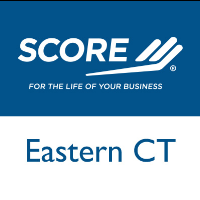 SCORE®

FOR THE LIFE OF YOUR BUSINESS

Eastern CT